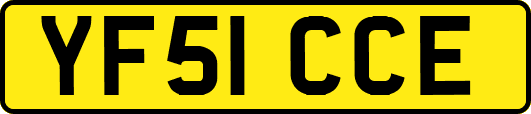 YF51 CCE